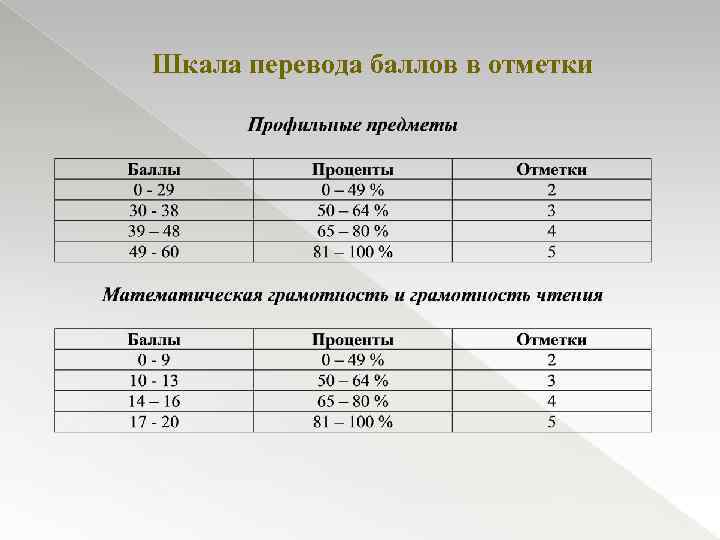 Шкала перевода баллов в отметки

Профильные предметы

| Баллы | Проценты | Отметки |
|---|---|---|
| 0 - 29 | 0 – 49 % | 2 |
| 30 - 38 | 50 – 64 % | 3 |
| 39 – 48 | 65 – 80 % | 4 |
| 49 - 60 | 81 – 100 % | 5 |

Математическая грамотность и грамотность чтения

| Баллы | Проценты | Отметки |
|---|---|---|
| 0 - 9 | 0 – 49 % | 2 |
| 10 - 13 | 50 – 64 % | 3 |
| 14 – 16 | 65 – 80 % | 4 |
| 17 - 20 | 81 – 100 % | 5 |